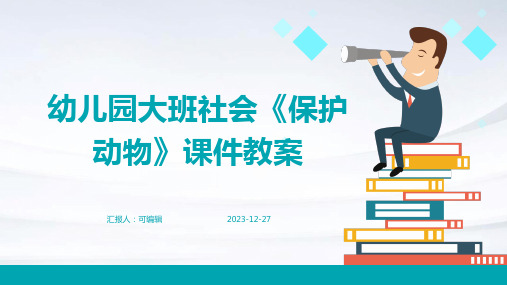 幼儿园大班社会《保护动物》课件教案

汇报人：可编辑

2023-12-27